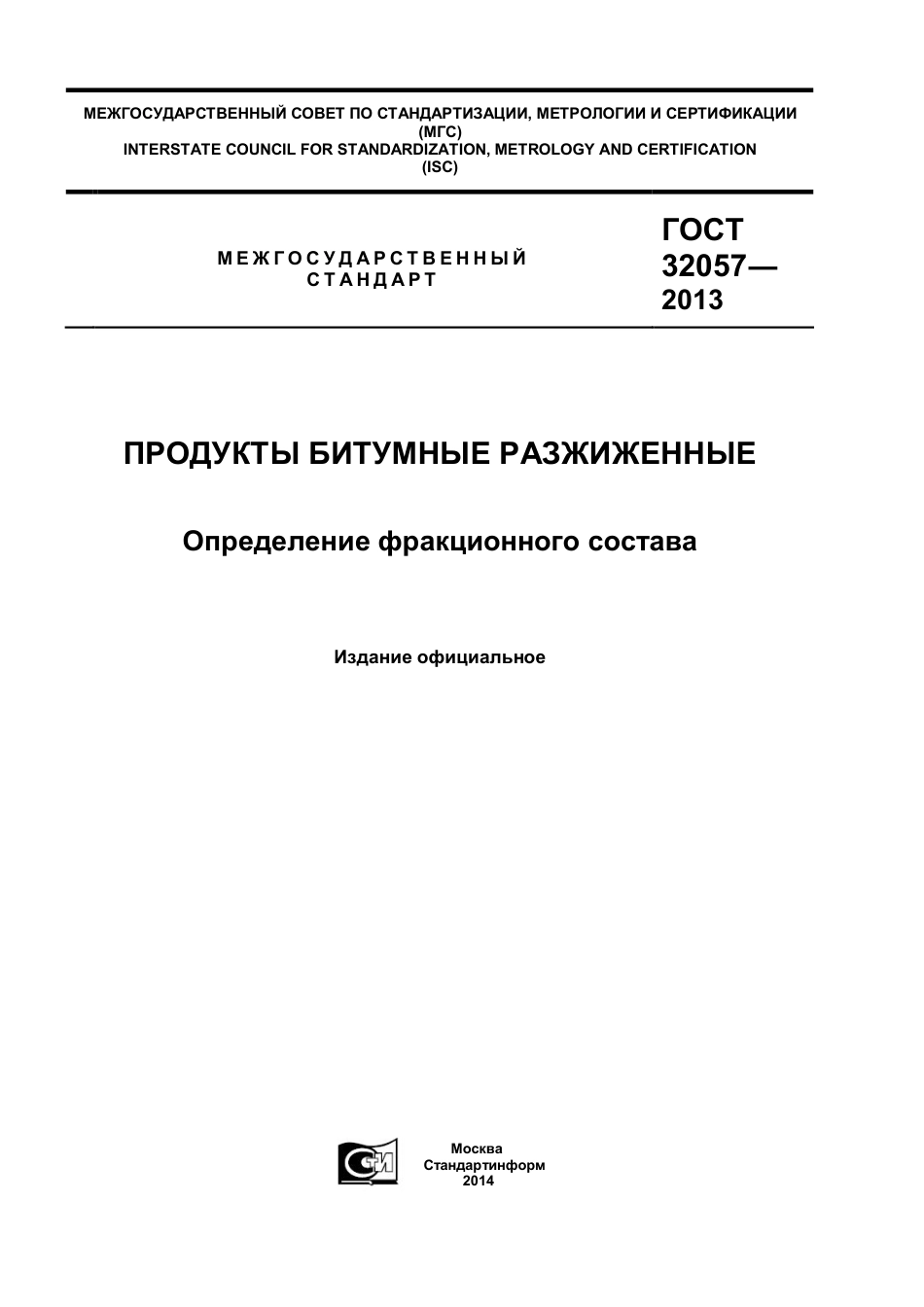 МЕЖГОСУДАРСТВЕННЫЙ СОВЕТ ПО СТАНДАРТИЗАЦИИ, МЕТРОЛОГИИ И СЕРТИФИКАЦИИ (МГС)
INTERSTATE COUNCIL FOR STANDARDIZATION, METROLOGY AND CERTIFICATION (ISC)

МЕЖГОСУДАРСТВЕННЫЙ СТАНДАРТ

ГОСТ 32057— 2013

ПРОДУКТЫ БИТУМНЫЕ РАЗЖИЖЕННЫЕ

Определение фракционного состава

Издание официальное

СТИ

Москва
Стандартинформ
2014